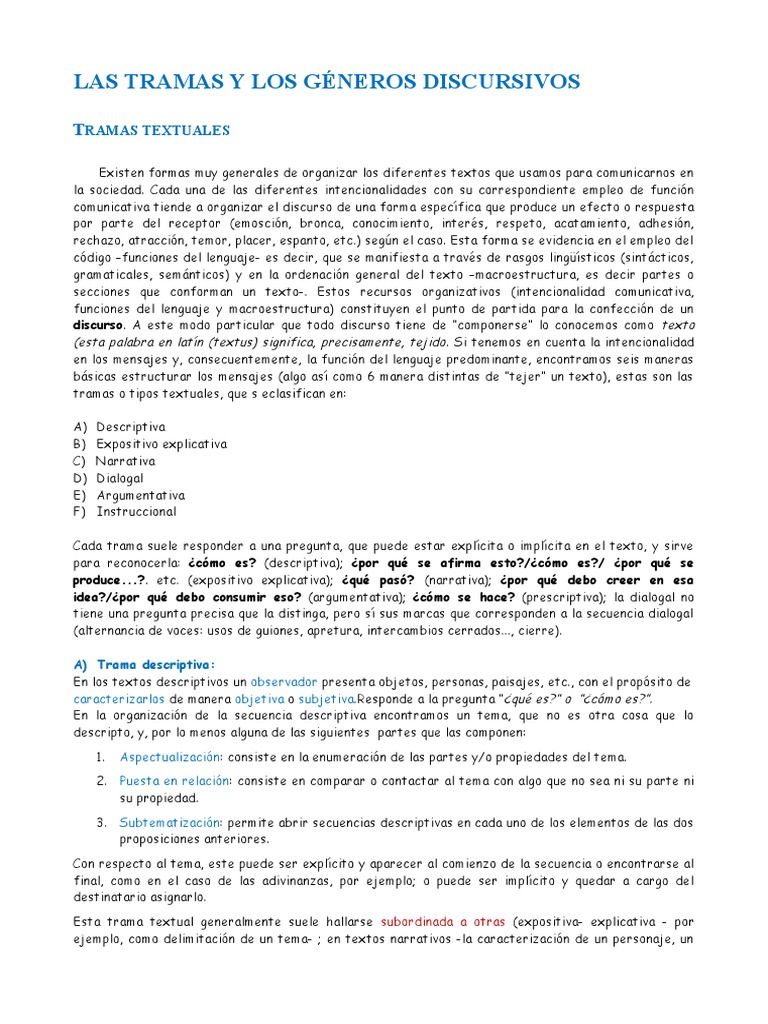 LAS TRAMAS Y LOS GÉNEROS DISCURSIVOS

TRAMAS TEXTUALES

Existen formas muy generales de organizar los diferentes textos que usamos para comunicarnos en la sociedad. Cada una de las diferentes intencionalidades con su correspondiente empleo de función comunicativa tiende a organizar el discurso de una forma específica que produce un efecto o respuesta por parte del receptor (emosción, bronca, conocimiento, interés, respeto, acatamiento, adhesión, rechazo, atracción, temor, placer, espanto, etc.) según el caso. Esta forma se evidencia en el empleo del código –funciones del lenguaje- es decir, que se manifiesta a través de rasgos lingüísticos (sintácticos, gramaticales, semánticos) y en la ordenación general del texto –macroestructura, es decir partes o secciones que conforman un texto-. Estos recursos organizativos (intencionalidad comunicativa, funciones del lenguaje y macroestructura) constituyen el punto de partida para la confección de un discurso. A este modo particular que todo discurso tiene de "componerse" lo conocemos como texto (esta palabra en latín (textus) significa, precisamente, tejido. Si tenemos en cuenta la intencionalidad en los mensajes y, consecuentemente, la función del lenguaje predominante, encontramos seis maneras básicas estructurar los mensajes (algo así como 6 manera distintas de "tejer" un texto), estas son las tramas o tipos textuales, que s eclasifican en:

A) Descriptiva
B) Expositivo explicativa
C) Narrativa
D) Dialogal
E) Argumentativa
F) Instruccional

Cada trama suele responder a una pregunta, que puede estar explícita o implícita en el texto, y sirve para reconocerla: ¿cómo es? (descriptiva); ¿por qué se afirma esto?/¿cómo es?/ ¿por qué se produce...?. etc. (expositivo explicativa); ¿qué pasó? (narrativa); ¿por qué debo creer en esa idea?/¿por qué debo consumir eso? (argumentativa); ¿cómo se hace? (prescriptiva); la dialogal no tiene una pregunta precisa que la distinga, pero sí sus marcas que corresponden a la secuencia dialogal (alternancia de voces: usos de guiones, apretura, intercambios cerrados..., cierre).

A) Trama descriptiva:
En los textos descriptivos un observador presenta objetos, personas, paisajes, etc., con el propósito de caracterizarlos de manera objetiva o subjetiva.Responde a la pregunta "¿qué es?" o "¿cómo es?".
En la organización de la secuencia descriptiva encontramos un tema, que no es otra cosa que lo descripto, y, por lo menos alguna de las siguientes partes que las componen:

1. Aspectualización: consiste en la enumeración de las partes y/o propiedades del tema.
2. Puesta en relación: consiste en comparar o contactar al tema con algo que no sea ni su parte ni su propiedad.
3. Subtematización: permite abrir secuencias descriptivas en cada uno de los elementos de las dos proposiciones anteriores.

Con respecto al tema, este puede ser explícito y aparecer al comienzo de la secuencia o encontrarse al final, como en el caso de las adivinanzas, por ejemplo; o puede ser implícito y quedar a cargo del destinatario asignarlo.

Esta trama textual generalmente suele hallarse subordinada a otras (expositiva- explicativa - por ejemplo, como delimitación de un tema- ; en textos narrativos -la caracterización de un personaje, un